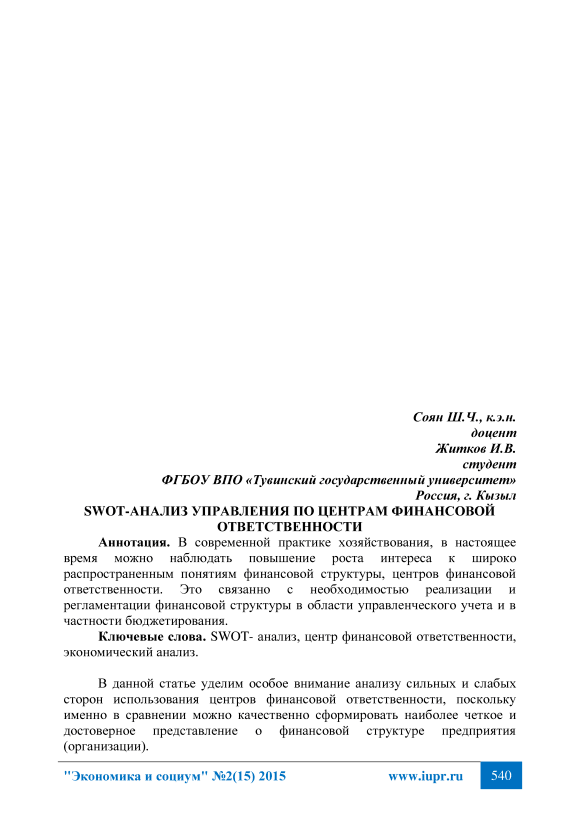 Соян Ш.Ч., к.э.н.
доцент
Житков И.В.
студент
ФГБОУ ВПО «Тувинский государственный университет»
Россия, г. Кызыл

SWOT-АНАЛИЗ УПРАВЛЕНИЯ ПО ЦЕНТРАМ ФИНАНСОВОЙ ОТВЕТСТВЕННОСТИ

Аннотация. В современной практике хозяйствования, в настоящее время можно наблюдать повышение роста интереса к широко распространенным понятиям финансовой структуры, центров финансовой ответственности. Это связанно с необходимостью реализации и регламентации финансовой структуры в области управленческого учета и в частности бюджетирования.

Ключевые слова. SWOT- анализ, центр финансовой ответственности, экономический анализ.

В данной статье уделим особое внимание анализу сильных и слабых сторон использования центров финансовой ответственности, поскольку именно в сравнении можно качественно сформировать наиболее четкое и достоверное представление о финансовой структуре предприятия (организации).

"Экономика и социум" №2(15) 2015 www.iupr.ru 540